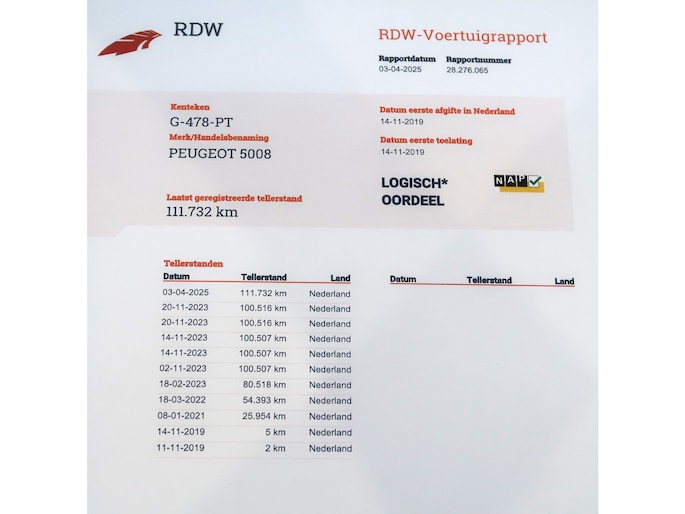 RDW

RDW-Voertuigrapport

Rapportdatum
03-04-2025

Rapportnummer
28.276.065

Kenteken
G-478-PT

Merk/Handelsbenaming
PEUGEOT 5008

Laatst geregistreerde tellerstand
111.732 km

Datum eerste afgifte in Nederland
14-11-2019

Datum eerste toelating
14-11-2019

LOGISCH*
OORDEEL

NAP

Tellerstanden

| Datum | Tellerstand | Land |
|---|---|---|
| 03-04-2025 | 111.732 km | Nederland |
| 20-11-2023 | 100.516 km | Nederland |
| 20-11-2023 | 100.516 km | Nederland |
| 14-11-2023 | 100.507 km | Nederland |
| 14-11-2023 | 100.507 km | Nederland |
| 02-11-2023 | 100.507 km | Nederland |
| 18-02-2023 | 80.518 km | Nederland |
| 18-03-2022 | 54.393 km | Nederland |
| 08-01-2021 | 25.954 km | Nederland |
| 14-11-2019 | 5 km | Nederland |
| 11-11-2019 | 2 km | Nederland |

| Datum | Tellerstand | Land |
|---|---|---|